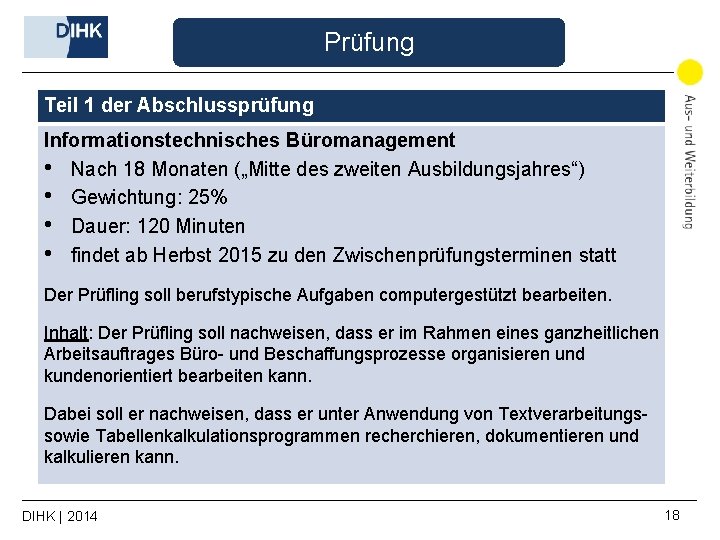 DIHK

Prüfung

Aus- und Weiterbildung

Teil 1 der Abschlussprüfung

Informationstechnisches Büromanagement
• Nach 18 Monaten („Mitte des zweiten Ausbildungsjahres“)
• Gewichtung: 25%
• Dauer: 120 Minuten
• findet ab Herbst 2015 zu den Zwischenprüfungsterminen statt

Der Prüfling soll berufstypische Aufgaben computergestützt bearbeiten.

Inhalt: Der Prüfling soll nachweisen, dass er im Rahmen eines ganzheitlichen Arbeitsauftrages Büro- und Beschaffungsprozesse organisieren und kundenorientiert bearbeiten kann.

Dabei soll er nachweisen, dass er unter Anwendung von Textverarbeitungs- sowie Tabellenkalkulationsprogrammen recherchieren, dokumentieren und kalkulieren kann.

DIHK | 2014

18